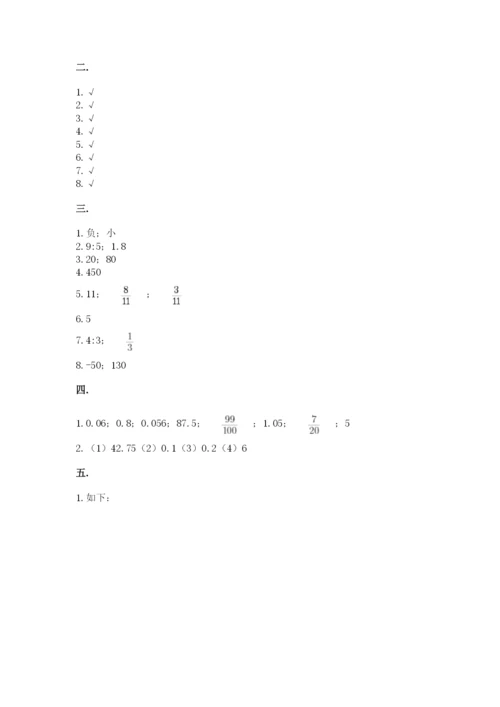 二.

1. √
2. √
3. √
4. √
5. √
6. √
7. √
8. √

三.

1. 负；小
2. 9:5；1.8
3. 20；80
4. 450
5. 11；$\frac{8}{11}$；$\frac{3}{11}$
6. 5
7. 4:3；$\frac{1}{3}$
8. -50；130

四.

1. 0.06；0.8；0.056；87.5；$\frac{99}{100}$；1.05；$\frac{7}{20}$；5
2. （1）42.75（2）0.1（3）0.2（4）6

五.

1. 如下：